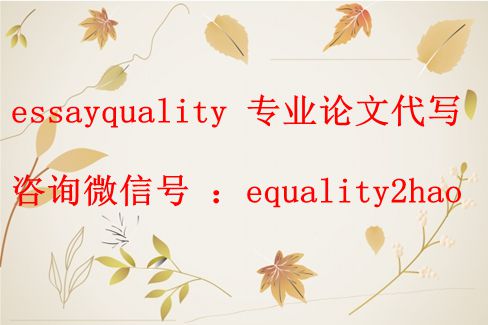 essayquality 专业论文代写

咨询微信号 ：equality2hao